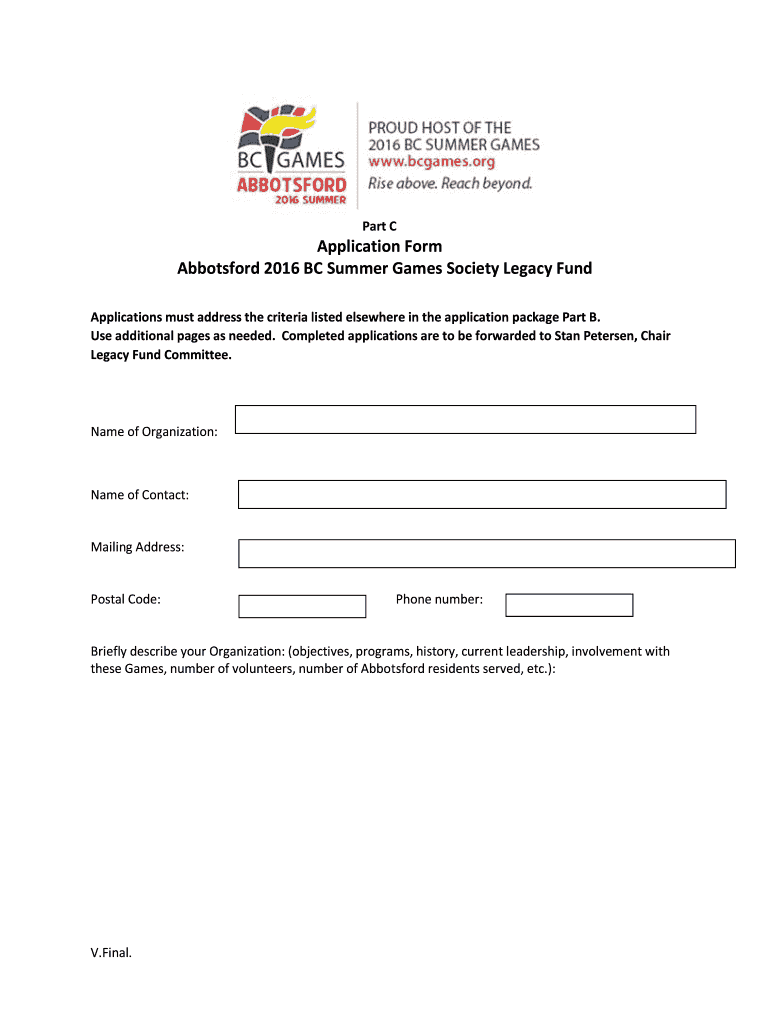 BC GAMES
ABBOTSFORD
2016 SUMMER

PROUD HOST OF THE
2016 BC SUMMER GAMES
www.bcgames.org
Rise above. Reach beyond.

Part C

Application Form
Abbotsford 2016 BC Summer Games Society Legacy Fund

Applications must address the criteria listed elsewhere in the application package Part B.
Use additional pages as needed. Completed applications are to be forwarded to Stan Petersen, Chair Legacy Fund Committee.

Name of Organization:

Name of Contact:

Mailing Address:

Postal Code:

Phone number:

Briefly describe your Organization: (objectives, programs, history, current leadership, involvement with these Games, number of volunteers, number of Abbotsford residents served, etc.):

V.Final.